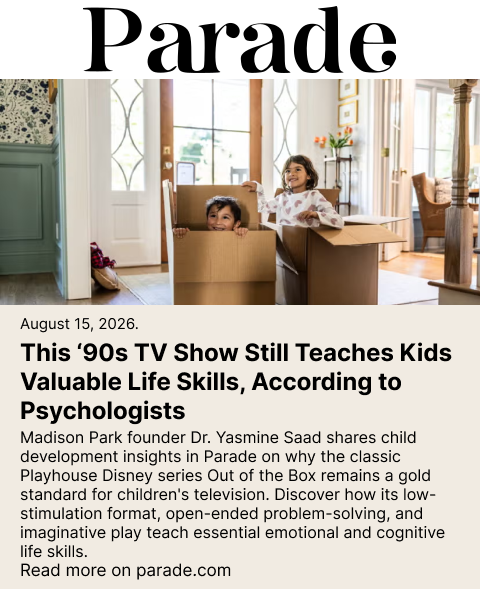 Parade

August 15, 2026.

This '90s TV Show Still Teaches Kids Valuable Life Skills, According to Psychologists

Madison Park founder Dr. Yasmine Saad shares child development insights in Parade on why the classic Playhouse Disney series Out of the Box remains a gold standard for children's television. Discover how its low-stimulation format, open-ended problem-solving, and imaginative play teach essential emotional and cognitive life skills.
Read more on parade.com